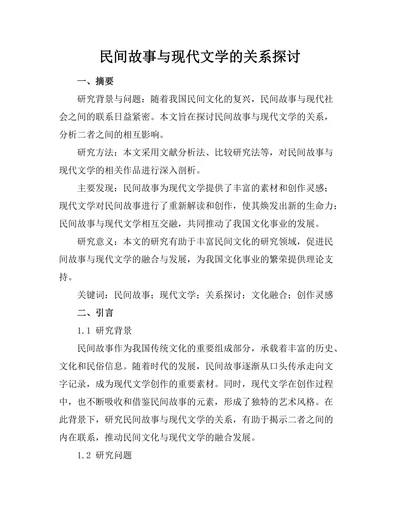 民间故事与现代文学的关系探讨

一、摘要

研究背景与问题：随着我国民间文化的复兴，民间故事与现代社会之间的联系日益紧密。本文旨在探讨民间故事与现代文学的关系，分析二者之间的相互影响。

研究方法：本文采用文献分析法、比较研究法等，对民间故事与现代文学的相关作品进行深入剖析。

主要发现：民间故事为现代文学提供了丰富的素材和创作灵感；现代文学对民间故事进行了重新解读和创作，使其焕发出新的生命力；民间故事与现代文学相互交融，共同推动了我国文化事业的发展。

研究意义：本文的研究有助于丰富民间文化的研究领域，促进民间故事与现代文学的融合与发展，为我国文化事业的繁荣提供理论支持。

关键词：民间故事；现代文学；关系探讨；文化融合；创作灵感

二、引言

1.1 研究背景

民间故事作为我国传统文化的重要组成部分，承载着丰富的历史、文化和民俗信息。随着时代的发展，民间故事逐渐从口头传承走向文字记录，成为现代文学创作的重要素材。同时，现代文学在创作过程中，也不断吸收和借鉴民间故事的元素，形成了独特的艺术风格。在此背景下，研究民间故事与现代文学的关系，有助于揭示二者之间的内在联系，推动民间文化与现代文学的融合发展。

1.2 研究问题